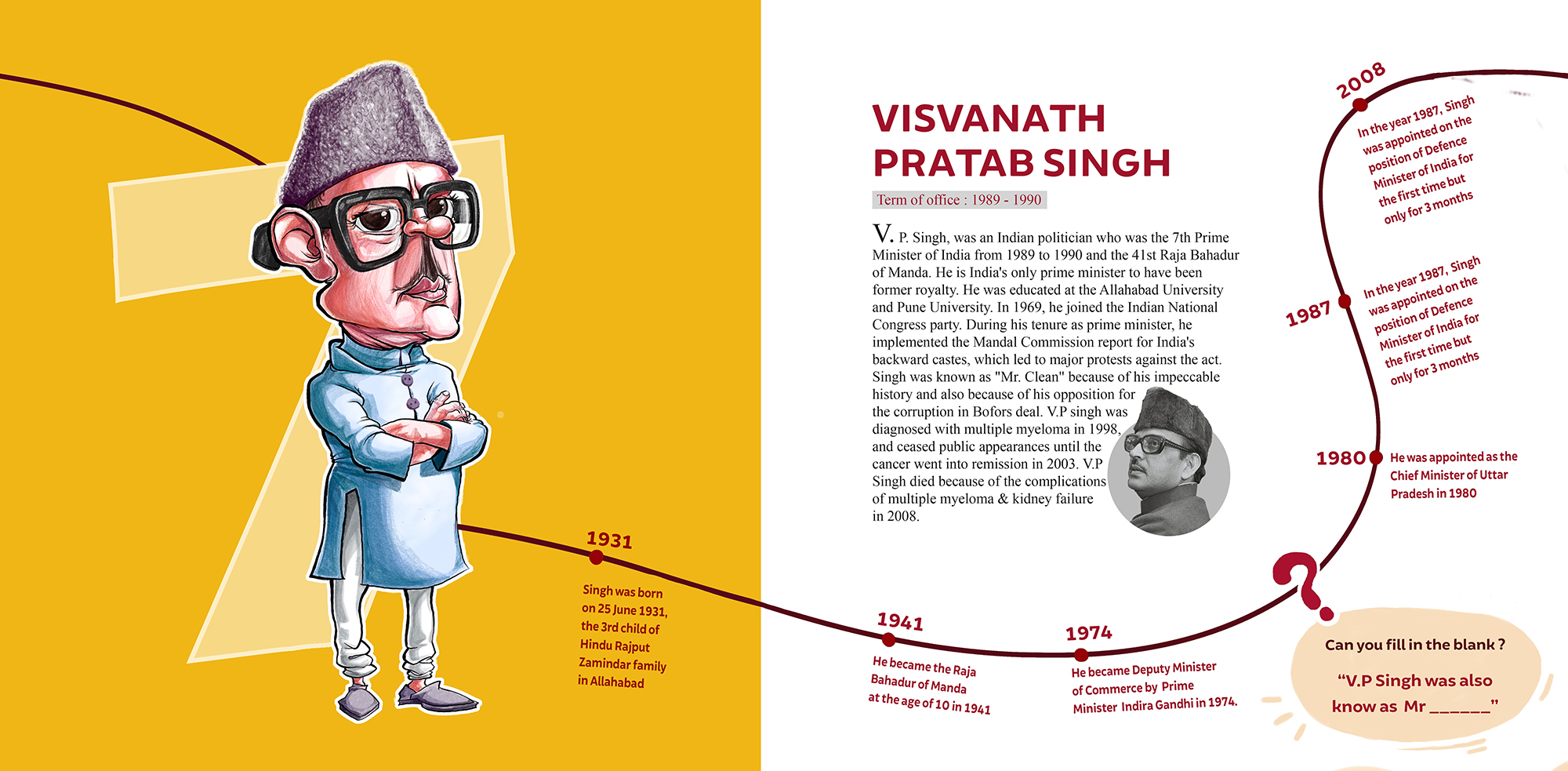 7

VISVANATH PRATAB SINGH

Term of office : 1989 - 1990

V. P. Singh, was an Indian politician who was the 7th Prime Minister of India from 1989 to 1990 and the 41st Raja Bahadur of Manda. He is India's only prime minister to have been former royalty. He was educated at the Allahabad University and Pune University. In 1969, he joined the Indian National Congress party. During his tenure as prime minister, he implemented the Mandal Commission report for India's backward castes, which led to major protests against the act. Singh was known as "Mr. Clean" because of his impeccable history and also because of his opposition for the corruption in Bofors deal. V.P singh was diagnosed with multiple myeloma in 1998, and ceased public appearances until the cancer went into remission in 2003. V.P Singh died because of the complications of multiple myeloma & kidney failure in 2008.

1931
Singh was born on 25 June 1931, the 3rd child of Hindu Rajput Zamindar family in Allahabad

1941
He became the Raja Bahadur of Manda at the age of 10 in 1941

1974
He became Deputy Minister of Commerce by Prime Minister Indira Gandhi in 1974.

1980
He was appointed as the Chief Minister of Uttar Pradesh in 1980

1987
In the year 1987, Singh was appointed on the position of Defence Minister of India for the first time but only for 3 months

2008
In the year 1987, Singh was appointed on the position of Defence Minister of India for the first time but only for 3 months

?

Can you fill in the blank ?
"V.P Singh was also know as Mr ______"